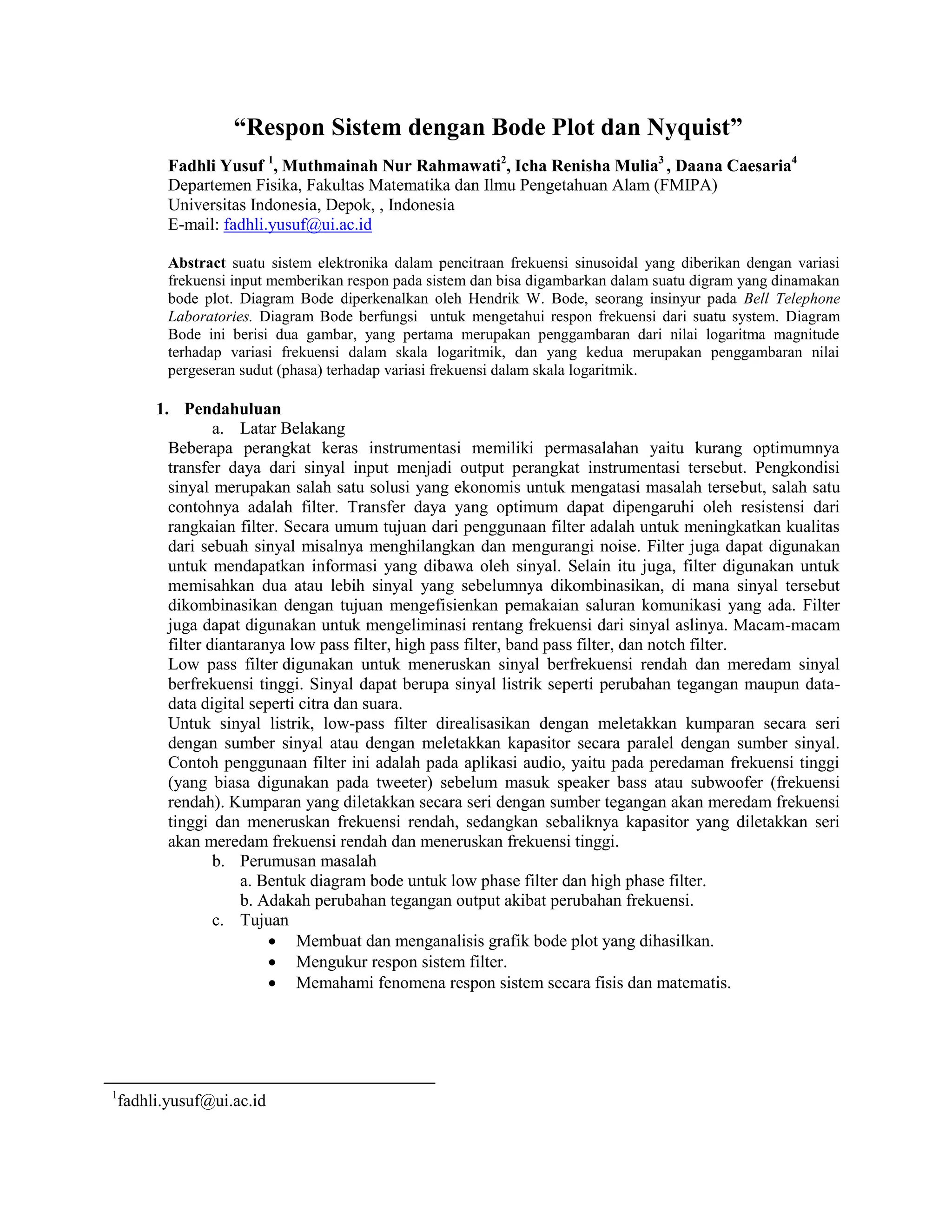 "Respon Sistem dengan Bode Plot dan Nyquist"

Fadhli Yusuf $^{1}$, Muthmainah Nur Rahmawati$^{2}$, Icha Renisha Mulia$^{3}$ , Daana Caesaria$^{4}$
Departemen Fisika, Fakultas Matematika dan Ilmu Pengetahuan Alam (FMIPA)
Universitas Indonesia, Depok, , Indonesia
E-mail: fadhli.yusuf@ui.ac.id

Abstract suatu sistem elektronika dalam pencitraan frekuensi sinusoidal yang diberikan dengan variasi frekuensi input memberikan respon pada sistem dan bisa digambarkan dalam suatu digram yang dinamakan bode plot. Diagram Bode diperkenalkan oleh Hendrik W. Bode, seorang insinyur pada Bell Telephone Laboratories. Diagram Bode berfungsi untuk mengetahui respon frekuensi dari suatu system. Diagram Bode ini berisi dua gambar, yang pertama merupakan penggambaran dari nilai logaritma magnitude terhadap variasi frekuensi dalam skala logaritmik, dan yang kedua merupakan penggambaran nilai pergeseran sudut (phasa) terhadap variasi frekuensi dalam skala logaritmik.

1. Pendahuluan
a. Latar Belakang
Beberapa perangkat keras instrumentasi memiliki permasalahan yaitu kurang optimumnya transfer daya dari sinyal input menjadi output perangkat instrumentasi tersebut. Pengkondisi sinyal merupakan salah satu solusi yang ekonomis untuk mengatasi masalah tersebut, salah satu contohnya adalah filter. Transfer daya yang optimum dapat dipengaruhi oleh resistensi dari rangkaian filter. Secara umum tujuan dari penggunaan filter adalah untuk meningkatkan kualitas dari sebuah sinyal misalnya menghilangkan dan mengurangi noise. Filter juga dapat digunakan untuk mendapatkan informasi yang dibawa oleh sinyal. Selain itu juga, filter digunakan untuk memisahkan dua atau lebih sinyal yang sebelumnya dikombinasikan, di mana sinyal tersebut dikombinasikan dengan tujuan mengefisienkan pemakaian saluran komunikasi yang ada. Filter juga dapat digunakan untuk mengeliminasi rentang frekuensi dari sinyal aslinya. Macam-macam filter diantaranya low pass filter, high pass filter, band pass filter, dan notch filter.
Low pass filter digunakan untuk meneruskan sinyal berfrekuensi rendah dan meredam sinyal berfrekuensi tinggi. Sinyal dapat berupa sinyal listrik seperti perubahan tegangan maupun data-data digital seperti citra dan suara.
Untuk sinyal listrik, low-pass filter direalisasikan dengan meletakkan kumparan secara seri dengan sumber sinyal atau dengan meletakkan kapasitor secara paralel dengan sumber sinyal. Contoh penggunaan filter ini adalah pada aplikasi audio, yaitu pada peredaman frekuensi tinggi (yang biasa digunakan pada tweeter) sebelum masuk speaker bass atau subwoofer (frekuensi rendah). Kumparan yang diletakkan secara seri dengan sumber tegangan akan meredam frekuensi tinggi dan meneruskan frekuensi rendah, sedangkan sebaliknya kapasitor yang diletakkan seri akan meredam frekuensi rendah dan meneruskan frekuensi tinggi.
b. Perumusan masalah
a. Bentuk diagram bode untuk low phase filter dan high phase filter.
b. Adakah perubahan tegangan output akibat perubahan frekuensi.
c. Tujuan
• Membuat dan menganalisis grafik bode plot yang dihasilkan.
• Mengukur respon sistem filter.
• Memahami fenomena respon sistem secara fisis dan matematis.

$^{1}$fadhli.yusuf@ui.ac.id